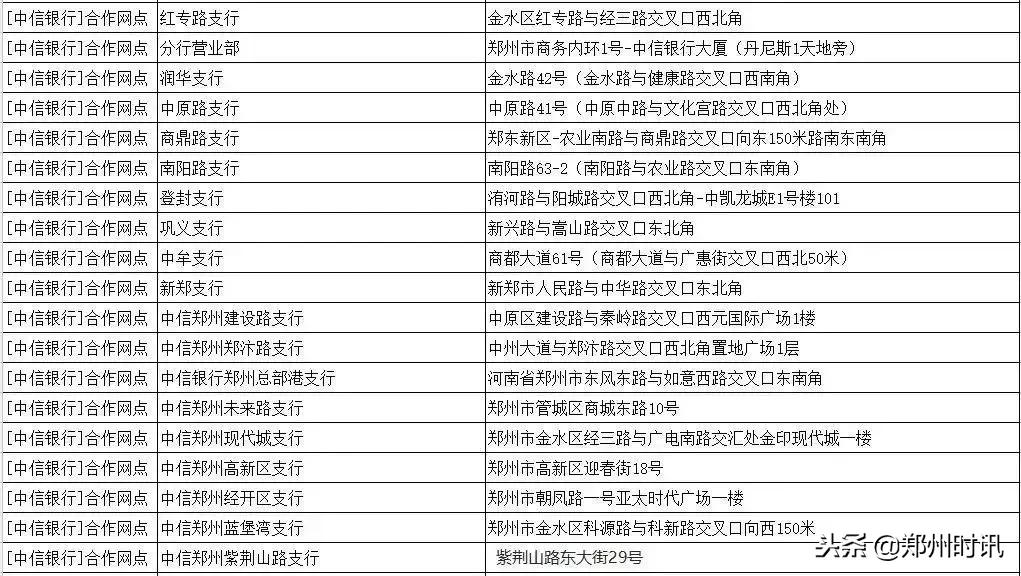 | [中信银行]合作网点 | 红专路支行 | 金水区红专路与经三路交叉口西北角 |
|---|---|---|
| [中信银行]合作网点 | 分行营业部 | 郑州市商务内环1号-中信银行大厦（丹尼斯1天地旁） |
| [中信银行]合作网点 | 润华支行 | 金水路42号（金水路与健康路交叉口西南角） |
| [中信银行]合作网点 | 中原路支行 | 中原路41号（中原中路与文化宫路交叉口西北角处） |
| [中信银行]合作网点 | 商鼎路支行 | 郑东新区-农业南路与商鼎路交叉口向东150米路南东南角 |
| [中信银行]合作网点 | 南阳路支行 | 南阳路63-2（南阳路与农业路交叉口东南角） |
| [中信银行]合作网点 | 登封支行 | 洧河路与阳城路交叉口西北角-中凯龙城E1号楼101 |
| [中信银行]合作网点 | 巩义支行 | 新兴路与嵩山路交叉口东北角 |
| [中信银行]合作网点 | 中牟支行 | 商都大道61号（商都大道与广惠街交叉口西北50米） |
| [中信银行]合作网点 | 新郑支行 | 新郑市人民路与中华路交叉口东北角 |
| [中信银行]合作网点 | 中信郑州建设路支行 | 中原区建设路与秦岭路交叉口西元国际广场1楼 |
| [中信银行]合作网点 | 中信郑州郑汴路支行 | 中州大道与郑汴路交叉口西北角置地广场1层 |
| [中信银行]合作网点 | 中信银行郑州总部港支行 | 河南省郑州市东风东路与如意西路交叉口东南角 |
| [中信银行]合作网点 | 中信郑州未来路支行 | 郑州市管城区商城东路10号 |
| [中信银行]合作网点 | 中信郑州现代城支行 | 郑州市金水区经三路与广电南路交汇处金印现代城一楼 |
| [中信银行]合作网点 | 中信郑州高新区支行 | 郑州市高新区迎春街18号 |
| [中信银行]合作网点 | 中信郑州经开区支行 | 郑州市朝凤路一号亚太时代广场一楼 |
| [中信银行]合作网点 | 中信郑州蓝堡湾支行 | 郑州市金水区科源路与科新路交叉口向西150米 |
| [中信银行]合作网点 | 中信郑州紫荆山路支行 | 紫荆山路东大街29号 |

头条 @郑州时讯